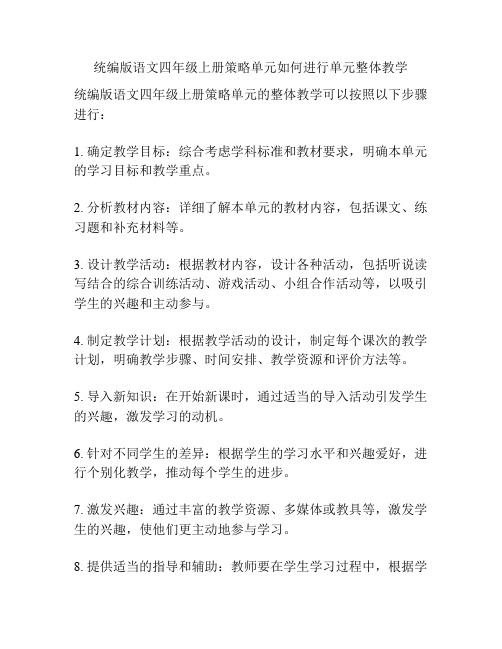 统编版语文四年级上册策略单元如何进行单元整体教学

统编版语文四年级上册策略单元的整体教学可以按照以下步骤进行：

1. 确定教学目标：综合考虑学科标准和教材要求，明确本单元的学习目标和教学重点。

2. 分析教材内容：详细了解本单元的教材内容，包括课文、练习题和补充材料等。

3. 设计教学活动：根据教材内容，设计各种活动，包括听说读写结合的综合训练活动、游戏活动、小组合作活动等，以吸引学生的兴趣和主动参与。

4. 制定教学计划：根据教学活动的设计，制定每个课次的教学计划，明确教学步骤、时间安排、教学资源和评价方法等。

5. 导入新知识：在开始新课时，通过适当的导入活动引发学生的兴趣，激发学习的动机。

6. 针对不同学生的差异：根据学生的学习水平和兴趣爱好，进行个别化教学，推动每个学生的进步。

7. 激发兴趣：通过丰富的教学资源、多媒体或教具等，激发学生的兴趣，使他们更主动地参与学习。

8. 提供适当的指导和辅助：教师要在学生学习过程中，根据学